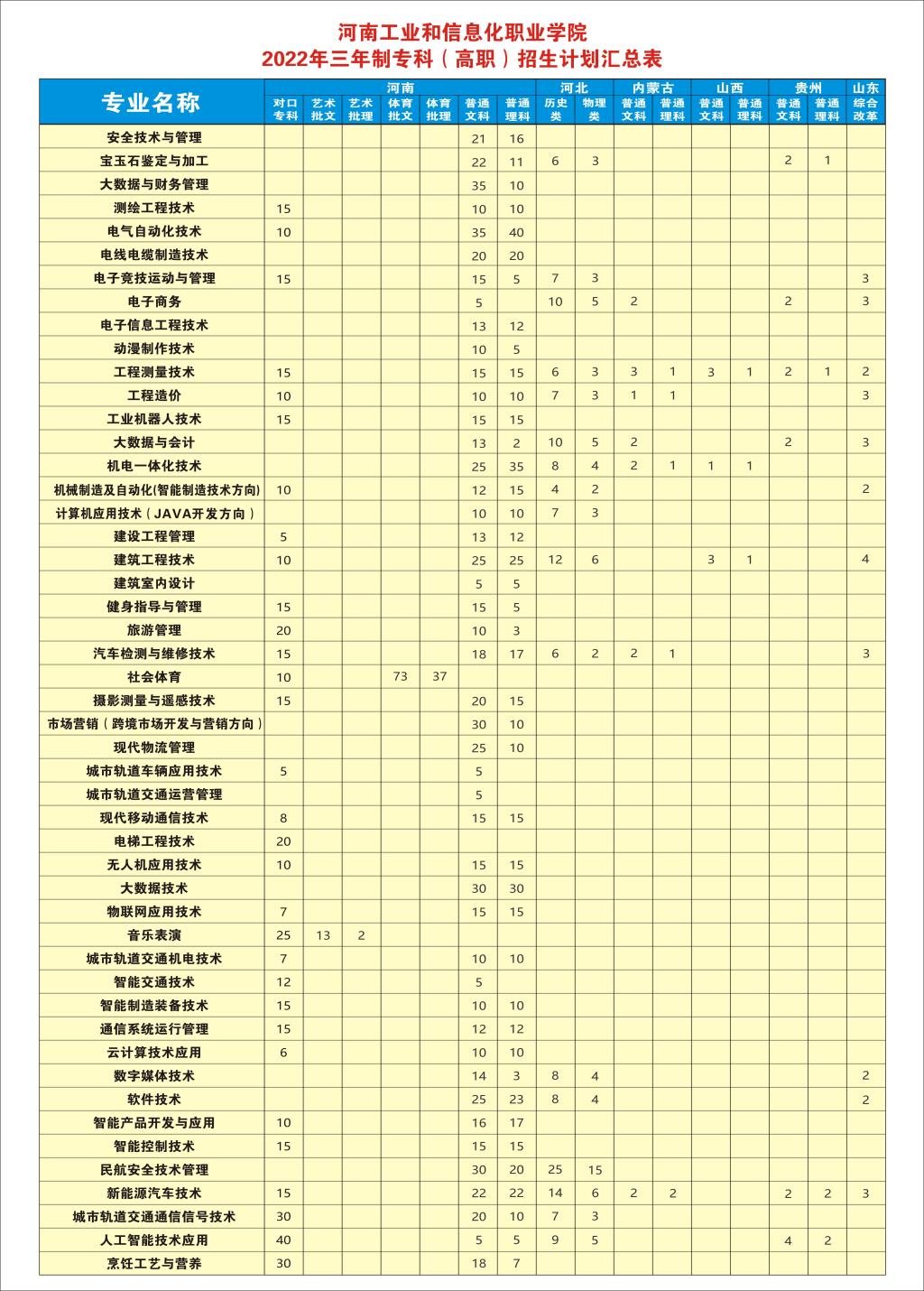 河南工业和信息化职业学院
2022年三年制专科（高职）招生计划汇总表

| 专业名称 | 河南 对口专科 | 河南 艺术批文 | 河南 艺术批理 | 河南 体育批文 | 河南 体育批理 | 河南 普通文科 | 河南 普通理科 | 河北 历史类 | 河北 物理类 | 内蒙古 普通文科 | 内蒙古 普通理科 | 山西 普通文科 | 山西 普通理科 | 贵州 普通文科 | 贵州 普通理科 | 山东 综合改革 |
|---|---|---|---|---|---|---|---|---|---|---|---|---|---|---|---|---|
| 安全技术与管理 | | | | | | 21 | 16 | | | | | | | | | |
| 宝玉石鉴定与加工 | | | | | | 22 | 11 | 6 | 3 | | | | | 2 | 1 | |
| 大数据与财务管理 | | | | | | 35 | 10 | | | | | | | | | |
| 测绘工程技术 | 15 | | | | | 10 | 10 | | | | | | | | | |
| 电气自动化技术 | 10 | | | | | 35 | 40 | | | | | | | | | |
| 电线电缆制造技术 | | | | | | 20 | 20 | | | | | | | | | |
| 电子竞技运动与管理 | 15 | | | | | 15 | 5 | 7 | 3 | | | | | | | 3 |
| 电子商务 | | | | | | 5 | | 10 | 5 | 2 | | | | 2 | | 3 |
| 电子信息工程技术 | | | | | | 13 | 12 | | | | | | | | | |
| 动漫制作技术 | | | | | | 10 | 5 | | | | | | | | | |
| 工程测量技术 | 15 | | | | | 15 | 15 | 6 | 3 | 3 | 1 | 3 | 1 | 2 | 1 | 2 |
| 工程造价 | 10 | | | | | 10 | 10 | 7 | 3 | 1 | 1 | | | | | 3 |
| 工业机器人技术 | 15 | | | | | 15 | 15 | | | | | | | | | |
| 大数据与会计 | | | | | | 13 | 2 | 10 | 5 | 2 | | | | 2 | | 3 |
| 机电一体化技术 | | | | | | 25 | 35 | 8 | 4 | 2 | 1 | 1 | 1 | | | |
| 机械制造及自动化(智能制造技术方向) | 10 | | | | | 12 | 15 | 4 | 2 | | | | | | | 2 |
| 计算机应用技术（JAVA开发方向） | | | | | | 10 | 10 | 7 | 3 | | | | | | | |
| 建设工程管理 | 5 | | | | | 13 | 12 | | | | | | | | | |
| 建筑工程技术 | 10 | | | | | 25 | 25 | 12 | 6 | | | 3 | 1 | | | 4 |
| 建筑室内设计 | | | | | | 5 | 5 | | | | | | | | | |
| 健身指导与管理 | 15 | | | | | 15 | 5 | | | | | | | | | |
| 旅游管理 | 20 | | | | | 10 | 3 | | | | | | | | | |
| 汽车检测与维修技术 | 15 | | | | | 18 | 17 | 6 | 2 | 2 | 1 | | | | | 3 |
| 社会体育 | 10 | | | 73 | 37 | | | | | | | | | | | |
| 摄影测量与遥感技术 | 15 | | | | | 20 | 15 | | | | | | | | | |
| 市场营销（跨境市场开发与营销方向） | | | | | | 30 | 10 | | | | | | | | | |
| 现代物流管理 | | | | | | 25 | 10 | | | | | | | | | |
| 城市轨道车辆应用技术 | 5 | | | | | 5 | | | | | | | | | | |
| 城市轨道交通运营管理 | | | | | | 5 | | | | | | | | | | |
| 现代移动通信技术 | 8 | | | | | 15 | 15 | | | | | | | | | |
| 电梯工程技术 | 20 | | | | | | | | | | | | | | | |
| 无人机应用技术 | 10 | | | | | 15 | 15 | | | | | | | | | |
| 大数据技术 | | | | | | 30 | 30 | | | | | | | | | |
| 物联网应用技术 | 7 | | | | | 15 | 15 | | | | | | | | | |
| 音乐表演 | 25 | 13 | 2 | | | | | | | | | | | | | |
| 城市轨道交通机电技术 | 7 | | | | | 10 | 10 | | | | | | | | | |
| 智能交通技术 | 12 | | | | | 5 | | | | | | | | | | |
| 智能制造装备技术 | 15 | | | | | 10 | 10 | | | | | | | | | |
| 通信系统运行管理 | 15 | | | | | 12 | 12 | | | | | | | | | |
| 云计算技术应用 | 6 | | | | | 10 | 10 | | | | | | | | | |
| 数字媒体技术 | | | | | | 14 | 3 | 8 | 4 | | | | | | | 2 |
| 软件技术 | | | | | | 25 | 23 | 8 | 4 | | | | | | | 2 |
| 智能产品开发与应用 | 10 | | | | | 16 | 17 | | | | | | | | | |
| 智能控制技术 | 15 | | | | | 15 | 15 | | | | | | | | | |
| 民航安全技术管理 | | | | | | 30 | 20 | 25 | 15 | | | | | | | |
| 新能源汽车技术 | 15 | | | | | 22 | 22 | 14 | 6 | 2 | 2 | | | 2 | 2 | 3 |
| 城市轨道交通通信信号技术 | 30 | | | | | 20 | 10 | 7 | 3 | | | | | | | |
| 人工智能技术应用 | 40 | | | | | 5 | 5 | 9 | 5 | | | | | 4 | 2 | |
| 烹饪工艺与营养 | 30 | | | | | 18 | 7 | | | | | | | | | |